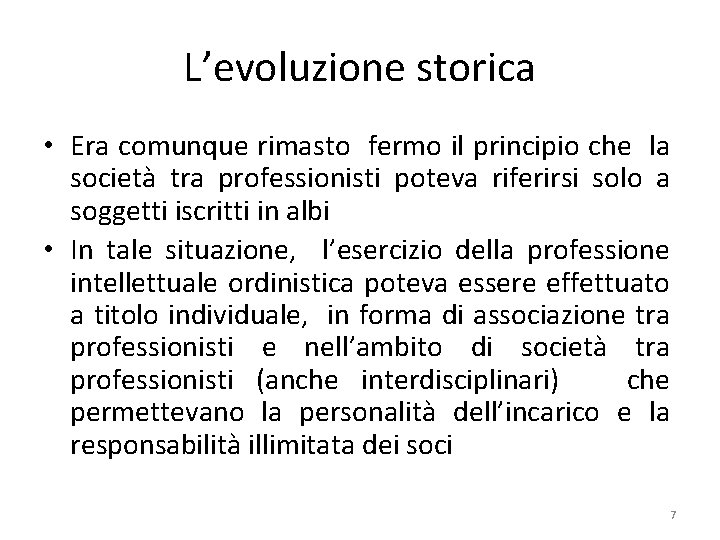 L’evoluzione storica

• Era comunque rimasto fermo il principio che la società tra professionisti poteva riferirsi solo a soggetti iscritti in albi
• In tale situazione, l’esercizio della professione intellettuale ordinistica poteva essere effettuato a titolo individuale, in forma di associazione tra professionisti e nell’ambito di società tra professionisti (anche interdisciplinari) che permettevano la personalità dell’incarico e la responsabilità illimitata dei soci

7